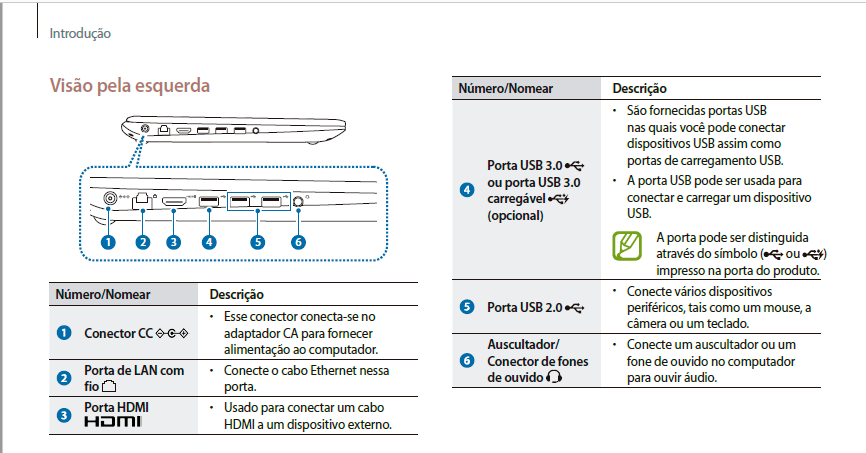 Introdução

Visão pela esquerda

1 2 3 4 5 6

| Número/Nomear | Descrição |
|---|---|
| 1 Conector CC | • Esse conector conecta-se no adaptador CA para fornecer alimentação ao computador. |
| 2 Porta de LAN com fio | • Conecte o cabo Ethernet nessa porta. |
| 3 Porta HDMI HDMI | • Usado para conectar um cabo HDMI a um dispositivo externo. |

| Número/Nomear | Descrição |
|---|---|
| 4 Porta USB 3.0 ou porta USB 3.0 carregável (opcional) | • São fornecidas portas USB nas quais você pode conectar dispositivos USB assim como portas de carregamento USB. • A porta USB pode ser usada para conectar e carregar um dispositivo USB. A porta pode ser distinguida através do símbolo ( ou ) impresso na porta do produto. |
| 5 Porta USB 2.0 | • Conecte vários dispositivos periféricos, tais como um mouse, a câmera ou um teclado. |
| 6 Auscultador/ Conector de fones de ouvido | • Conecte um auscultador ou um fone de ouvido no computador para ouvir áudio. |